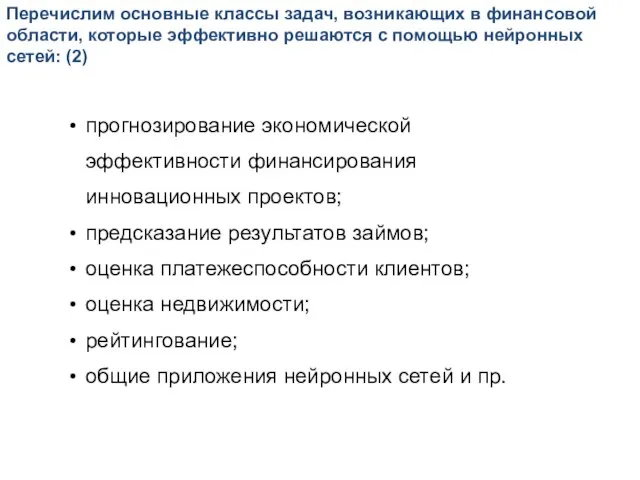 Перечислим основные классы задач, возникающих в финансовой области, которые эффективно решаются с помощью нейронных сетей: (2)

• прогнозирование экономической эффективности финансирования инновационных проектов;
• предсказание результатов займов;
• оценка платежеспособности клиентов;
• оценка недвижимости;
• рейтингование;
• общие приложения нейронных сетей и пр.